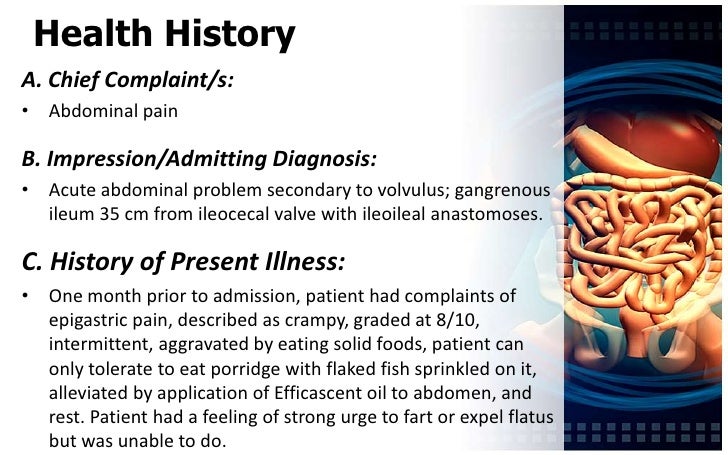 Health History

A. Chief Complaint/s:

• Abdominal pain

B. Impression/Admitting Diagnosis:

• Acute abdominal problem secondary to volvulus; gangrenous ileum 35 cm from ileocecal valve with ileoileal anastomoses.

C. History of Present Illness:

• One month prior to admission, patient had complaints of epigastric pain, described as crampy, graded at 8/10, intermittent, aggravated by eating solid foods, patient can only tolerate to eat porridge with flaked fish sprinkled on it, alleviated by application of Efficascent oil to abdomen, and rest. Patient had a feeling of strong urge to fart or expel flatus but was unable to do.